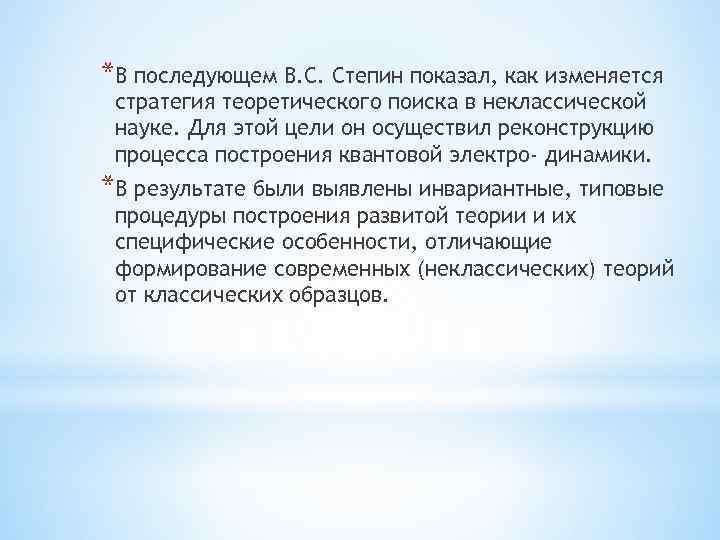 *В последующем В.С. Степин показал, как изменяется стратегия теоретического поиска в неклассической науке. Для этой цели он осуществил реконструкцию процесса построения квантовой электро- динамики.

*В результате были выявлены инвариантные, типовые процедуры построения развитой теории и их специфические особенности, отличающие формирование современных (неклассических) теорий от классических образцов.